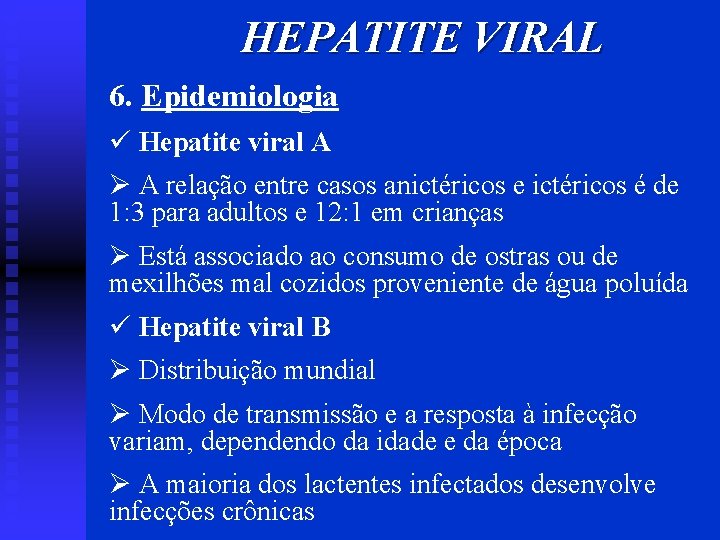 HEPATITE VIRAL

6. Epidemiologia

✓ Hepatite viral A

➢ A relação entre casos anictéricos e ictéricos é de 1:3 para adultos e 12:1 em crianças

➢ Está associado ao consumo de ostras ou de mexilhões mal cozidos proveniente de água poluída

✓ Hepatite viral B

➢ Distribuição mundial

➢ Modo de transmissão e a resposta à infecção variam, dependendo da idade e da época

➢ A maioria dos lactentes infectados desenvolve infecções crônicas